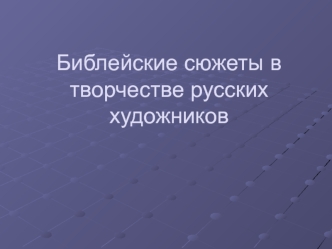 Библейские сюжеты в творчестве русских художников